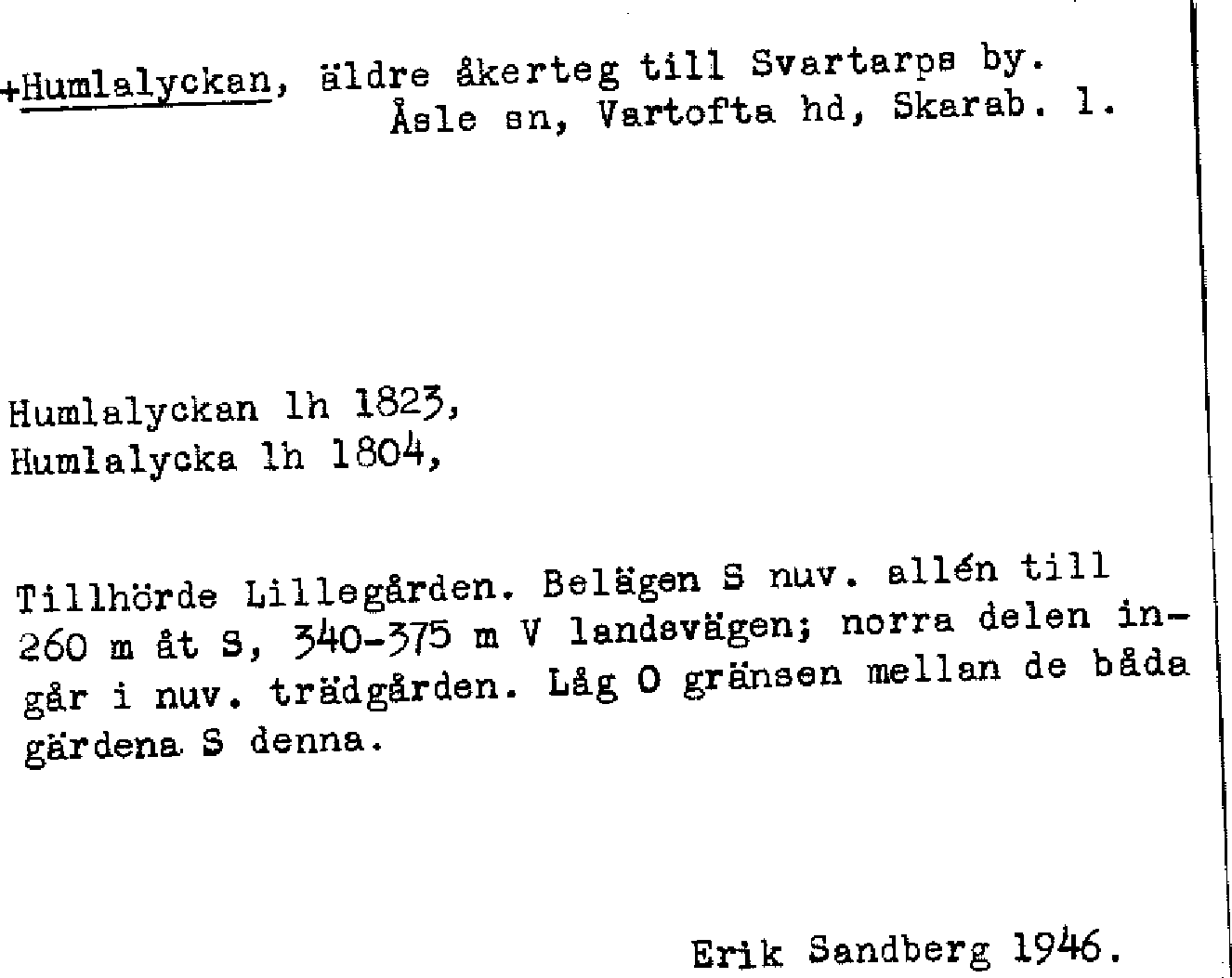 +Humlalyckan, äldre åkerteg till Svartarps by.
Åsle sn, Vartofta hd, Skarab. l.

Humlalyckan lh 1823,
Humlalycka lh 1804,

Tillhörde Lillegården. Belägen S nuv. allén till 260 m åt S, 340-375 m V landsvägen; norra delen ingår i nuv. trädgården. Låg O gränsen mellan de båda gärdena S denna.

Erik Sandberg 1946.